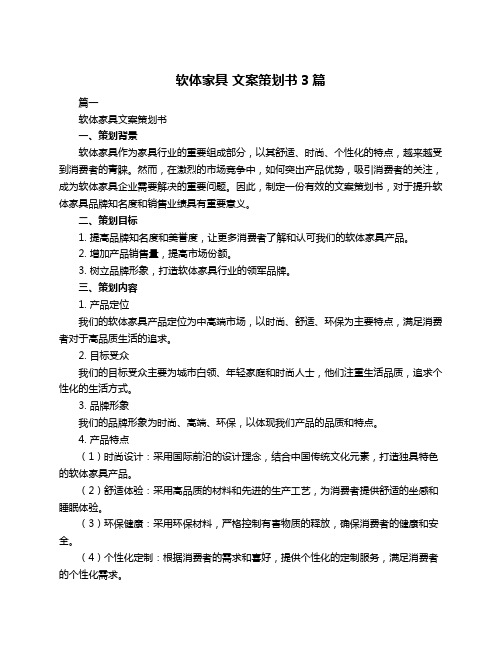 软体家具 文案策划书 3 篇

篇一

软体家具文案策划书

一、策划背景

软体家具作为家具行业的重要组成部分，以其舒适、时尚、个性化的特点，越来越受到消费者的青睐。然而，在激烈的市场竞争中，如何突出产品优势，吸引消费者的关注，成为软体家具企业需要解决的重要问题。因此，制定一份有效的文案策划书，对于提升软体家具品牌知名度和销售业绩具有重要意义。

二、策划目标

1. 提高品牌知名度和美誉度，让更多消费者了解和认可我们的软体家具产品。

2. 增加产品销售量，提高市场份额。

3. 树立品牌形象，打造软体家具行业的领军品牌。

三、策划内容

1. 产品定位

我们的软体家具产品定位为中高端市场，以时尚、舒适、环保为主要特点，满足消费者对于高品质生活的追求。

2. 目标受众

我们的目标受众主要为城市白领、年轻家庭和时尚人士，他们注重生活品质，追求个性化的生活方式。

3. 品牌形象

我们的品牌形象为时尚、高端、环保，以体现我们产品的品质和特点。

4. 产品特点

（1）时尚设计：采用国际前沿的设计理念，结合中国传统文化元素，打造独具特色的软体家具产品。

（2）舒适体验：采用高品质的材料和先进的生产工艺，为消费者提供舒适的坐感和睡眠体验。

（3）环保健康：采用环保材料，严格控制有害物质的释放，确保消费者的健康和安全。

（4）个性化定制：根据消费者的需求和喜好，提供个性化的定制服务，满足消费者的个性化需求。